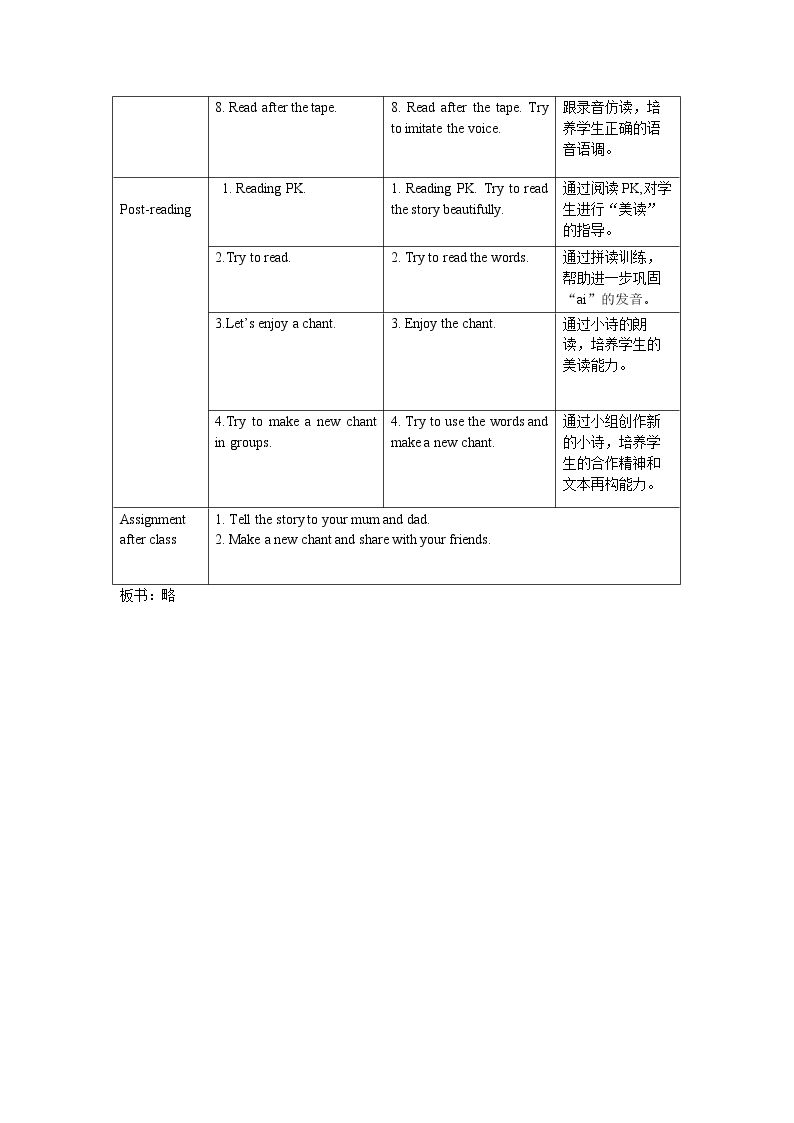 |  | 8. Read after the tape. | 8. Read after the tape. Try to imitate the voice. | 跟录音仿读，培养学生正确的语音语调。 |
|---|---|---|---|
| Post-reading | 1. Reading PK. | 1. Reading PK. Try to read the story beautifully. | 通过阅读PK,对学生进行“美读”的指导。 |
|  | 2.Try to read. | 2. Try to read the words. | 通过拼读训练，帮助进一步巩固“ai”的发音。 |
|  | 3.Let's enjoy a chant. | 3. Enjoy the chant. | 通过小诗的朗读，培养学生的美读能力。 |
|  | 4.Try to make a new chant in groups. | 4. Try to use the words and make a new chant. | 通过小组创作新的小诗，培养学生的合作精神和文本再构能力。 |
| Assignment after class | 1. Tell the story to your mum and dad. 2. Make a new chant and share with your friends. |  |  |

板书：略